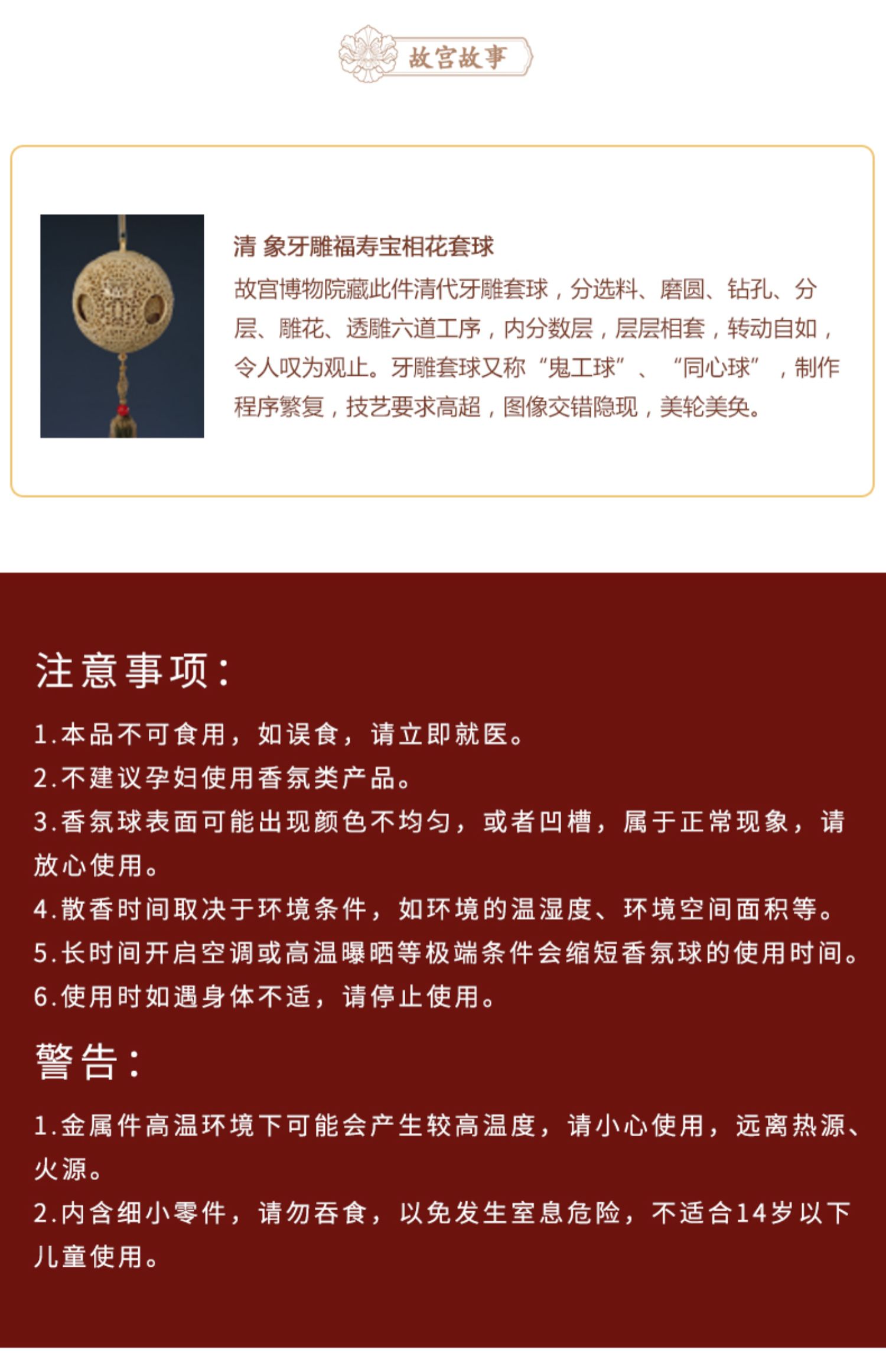 故宫故事

清 象牙雕福寿宝相花套球

故宫博物院藏此件清代牙雕套球，分选料、磨圆、钻孔、分层、雕花、透雕六道工序，内分数层，层层相套，转动自如，令人叹为观止。牙雕套球又称“鬼工球”、“同心球”，制作程序繁复，技艺要求高超，图像交错隐现，美轮美奂。

注意事项：

1.本品不可食用，如误食，请立即就医。
2.不建议孕妇使用香氛类产品。
3.香氛球表面可能出现颜色不均匀，或者凹槽，属于正常现象，请放心使用。
4.散香时间取决于环境条件，如环境的温湿度、环境空间面积等。
5.长时间开启空调或高温曝晒等极端条件会缩短香氛球的使用时间。
6.使用时如遇身体不适，请停止使用。

警告：

1.金属件高温环境下可能会产生较高温度，请小心使用，远离热源、火源。
2.内含细小零件，请勿吞食，以免发生窒息危险，不适合14岁以下儿童使用。